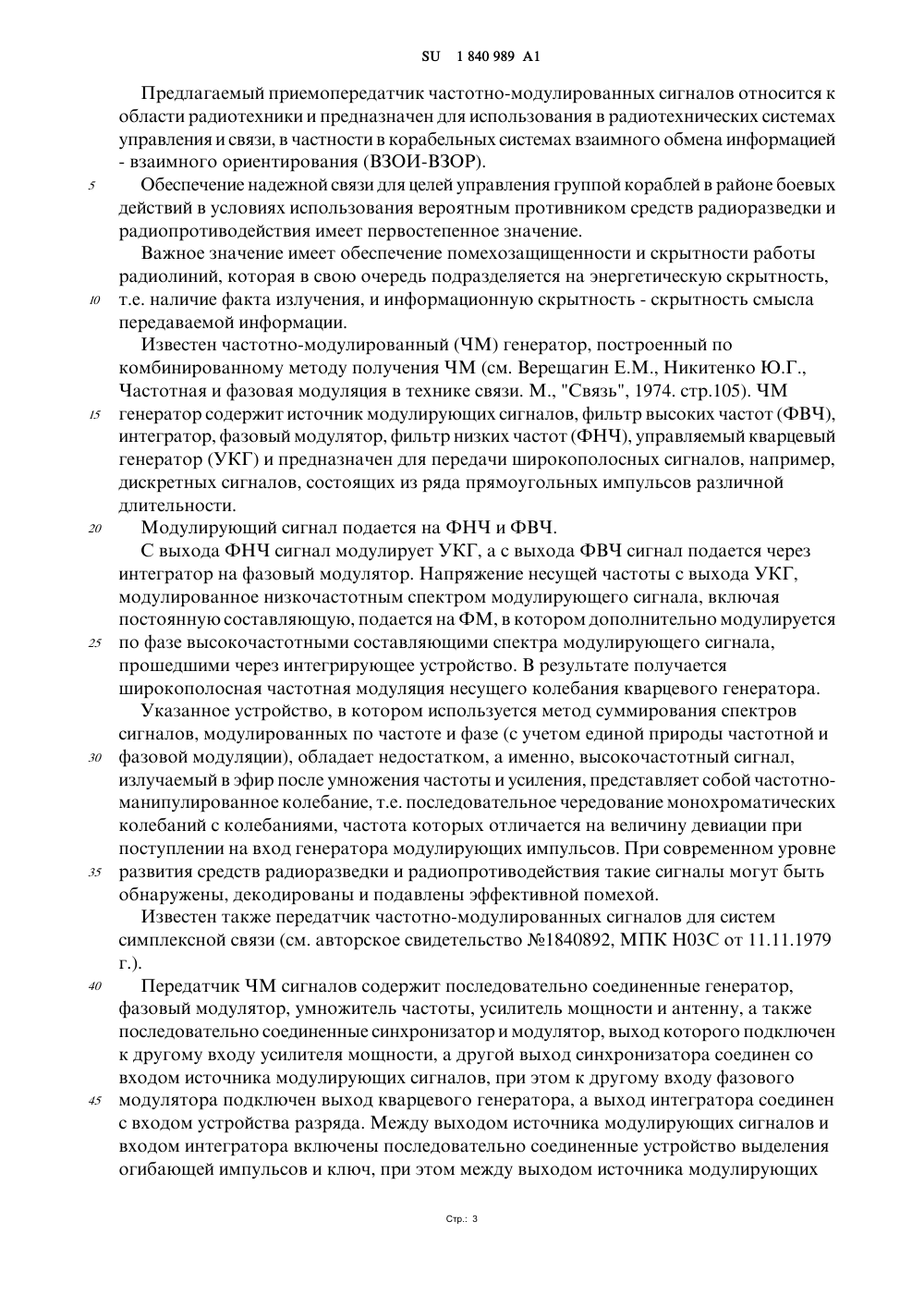 SU 1 840 989 A1

Предлагаемый приемопередатчик частотно-модулированных сигналов относится к области радиотехники и предназначен для использования в радиотехнических системах управления и связи, в частности в корабельных системах взаимного обмена информацией - взаимного ориентирования (ВЗОИ-ВЗОР).

5 Обеспечение надежной связи для целей управления группой кораблей в районе боевых действий в условиях использования вероятным противником средств радиоразведки и радиопротиводействия имеет первостепенное значение.

Важное значение имеет обеспечение помехозащищенности и скрытности работы радиолиний, которая в свою очередь подразделяется на энергетическую скрытность, 10 т.е. наличие факта излучения, и информационную скрытность - скрытность смысла передаваемой информации.

Известен частотно-модулированный (ЧМ) генератор, построенный по комбинированному методу получения ЧМ (см. Верещагин Е.М., Никитенко Ю.Г., Частотная и фазовая модуляция в технике связи. М., "Связь", 1974. стр.105). ЧМ 15 генератор содержит источник модулирующих сигналов, фильтр высоких частот (ФВЧ), интегратор, фазовый модулятор, фильтр низких частот (ФНЧ), управляемый кварцевый генератор (УКГ) и предназначен для передачи широкополосных сигналов, например, дискретных сигналов, состоящих из ряда прямоугольных импульсов различной длительности.

20 Модулирующий сигнал подается на ФНЧ и ФВЧ.

С выхода ФНЧ сигнал модулирует УКГ, а с выхода ФВЧ сигнал подается через интегратор на фазовый модулятор. Напряжение несущей частоты с выхода УКГ, модулированное низкочастотным спектром модулирующего сигнала, включая постоянную составляющую, подается на ФМ, в котором дополнительно модулируется 25 по фазе высокочастотными составляющими спектра модулирующего сигнала, прошедшими через интегрирующее устройство. В результате получается широкополосная частотная модуляция несущего колебания кварцевого генератора.

Указанное устройство, в котором используется метод суммирования спектров сигналов, модулированных по частоте и фазе (с учетом единой природы частотной и 30 фазовой модуляции), обладает недостатком, а именно, высокочастотный сигнал, излучаемый в эфир после умножения частоты и усиления, представляет собой частотно-манипулированное колебание, т.е. последовательное чередование монохроматических колебаний с колебаниями, частота которых отличается на величину девиации при поступлении на вход генератора модулирующих импульсов. При современном уровне 35 развития средств радиоразведки и радиопротиводействия такие сигналы могут быть обнаружены, декодированы и подавлены эффективной помехой.

Известен также передатчик частотно-модулированных сигналов для систем симплексной связи (см. авторское свидетельство №1840892, МПК H03C от 11.11.1979 г.).

40 Передатчик ЧМ сигналов содержит последовательно соединенные генератор, фазовый модулятор, умножитель частоты, усилитель мощности и антенну, а также последовательно соединенные синхронизатор и модулятор, выход которого подключен к другому входу усилителя мощности, а другой выход синхронизатора соединен со входом источника модулирующих сигналов, при этом к другому входу фазового 45 модулятора подключен выход кварцевого генератора, а выход интегратора соединен с входом устройства разряда. Между выходом источника модулирующих сигналов и входом интегратора включены последовательно соединенные устройство выделения огибающей импульсов и ключ, при этом между выходом источника модулирующих

Стр.: 3